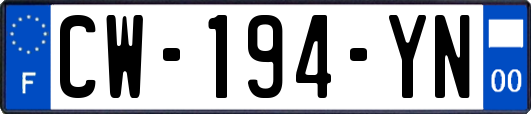 F
CW-194-YN
00